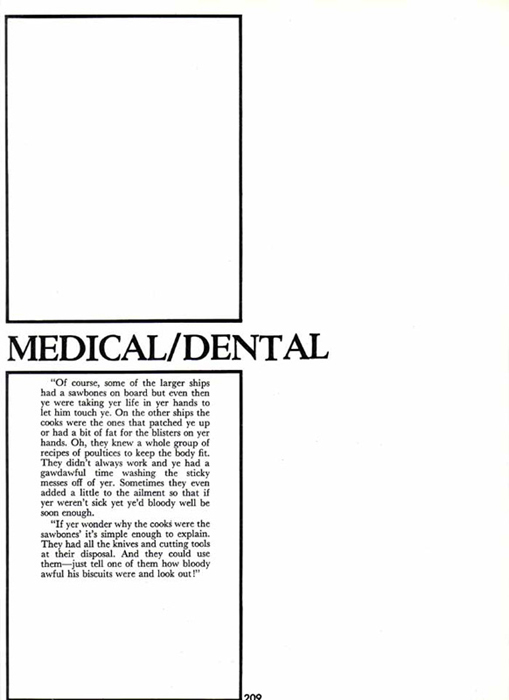 MEDICAL/DENTAL

"Of course, some of the larger ships had a sawbones on board but even then ye were taking yer life in yer hands to let him touch ye. On the other ships the cooks were the ones that patched ye up or had a bit of fat for the blisters on yer hands. Oh, they knew a whole group of recipes of poultices to keep the body fit. They didn't always work and ye had a gawdawful time washing the sticky messes off of yer. Sometimes they even added a little to the ailment so that if yer weren't sick yet ye'd bloody well be soon enough.

"If yer wonder why the cooks were the sawbones' it's simple enough to explain. They had all the knives and cutting tools at their disposal. And they could use them—just tell one of them how bloody awful his biscuits were and look out!"

209